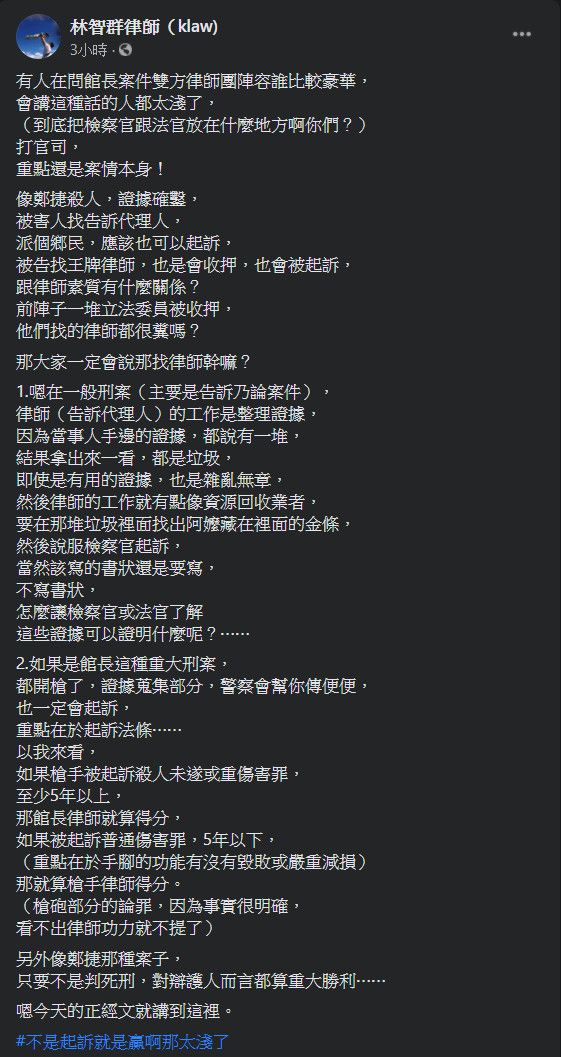 林智群律師（klaw)
3小時 ·

有人在問館長案件雙方律師團陣容誰比較豪華，
會講這種話的人都太淺了，
（到底把檢察官跟法官放在什麼地方啊你們？）
打官司，
重點還是案情本身！

像鄭捷殺人，證據確鑿，
被害人找告訴代理人，
派個鄉民，應該也可以起訴，
被告找王牌律師，也是會收押，也會被起訴，
跟律師素質有什麼關係？
前陣子一堆立法委員被收押，
他們找的律師都很糞嗎？

那大家一定會說那找律師幹嘛？

1.嗯在一般刑案（主要是告訴乃論案件），
律師（告訴代理人）的工作是整理證據，
因為當事人手邊的證據，都說有一堆，
結果拿出來一看，都是垃圾，
即使是有用的證據，也是雜亂無章，
然後律師的工作就有點像資源回收業者，
要在那堆垃圾裡面找出阿嬤藏在裡面的金條，
然後說服檢察官起訴，
當然該寫的書狀還是要寫，
不寫書狀，
怎麼讓檢察官或法官了解
這些證據可以證明什麼呢？……

2.如果是館長這種重大刑案，
都開槍了，證據蒐集部分，警察會幫你傳便便，
也一定會起訴，
重點在於起訴法條……
以我來看，
如果槍手被起訴殺人未遂或重傷害罪，
至少5年以上，
那館長律師就算得分，
如果被起訴普通傷害罪，5年以下，
（重點在於手腳的功能有沒有毀敗或嚴重減損）
那就算槍手律師得分。
（槍砲部分的論罪，因為事實很明確，
看不出律師功力就不提了）

另外像鄭捷那種案子，
只要不是判死刑，對辯護人而言都算重大勝利……

嗯今天的正經文就講到這裡。

#不是起訴就是贏啊那太淺了